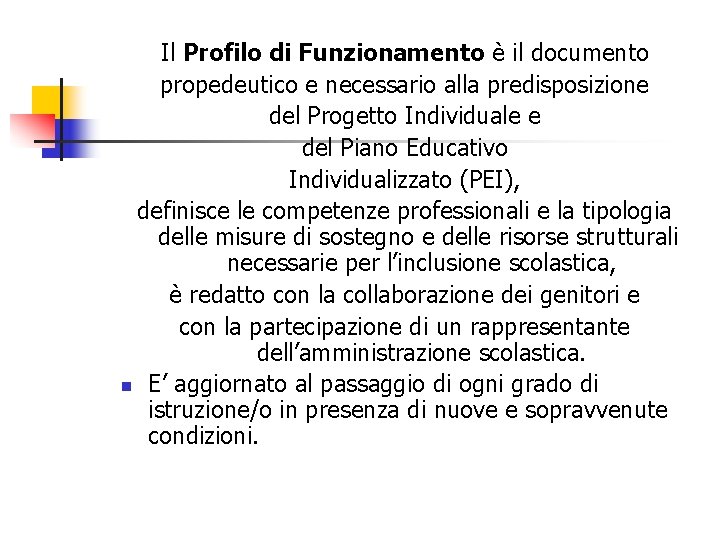 Il Profilo di Funzionamento è il documento propedeutico e necessario alla predisposizione del Progetto Individuale e del Piano Educativo Individualizzato (PEI),

definisce le competenze professionali e la tipologia delle misure di sostegno e delle risorse strutturali necessarie per l'inclusione scolastica,

è redatto con la collaborazione dei genitori e con la partecipazione di un rappresentante dell'amministrazione scolastica.

• E' aggiornato al passaggio di ogni grado di istruzione/o in presenza di nuove e sopravvenute condizioni.